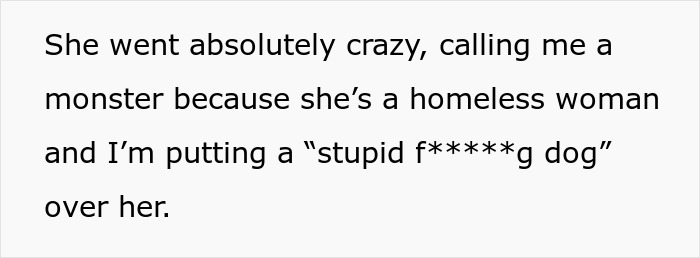 She went absolutely crazy, calling me a monster because she’s a homeless woman and I’m putting a “stupid f*****g dog” over her.